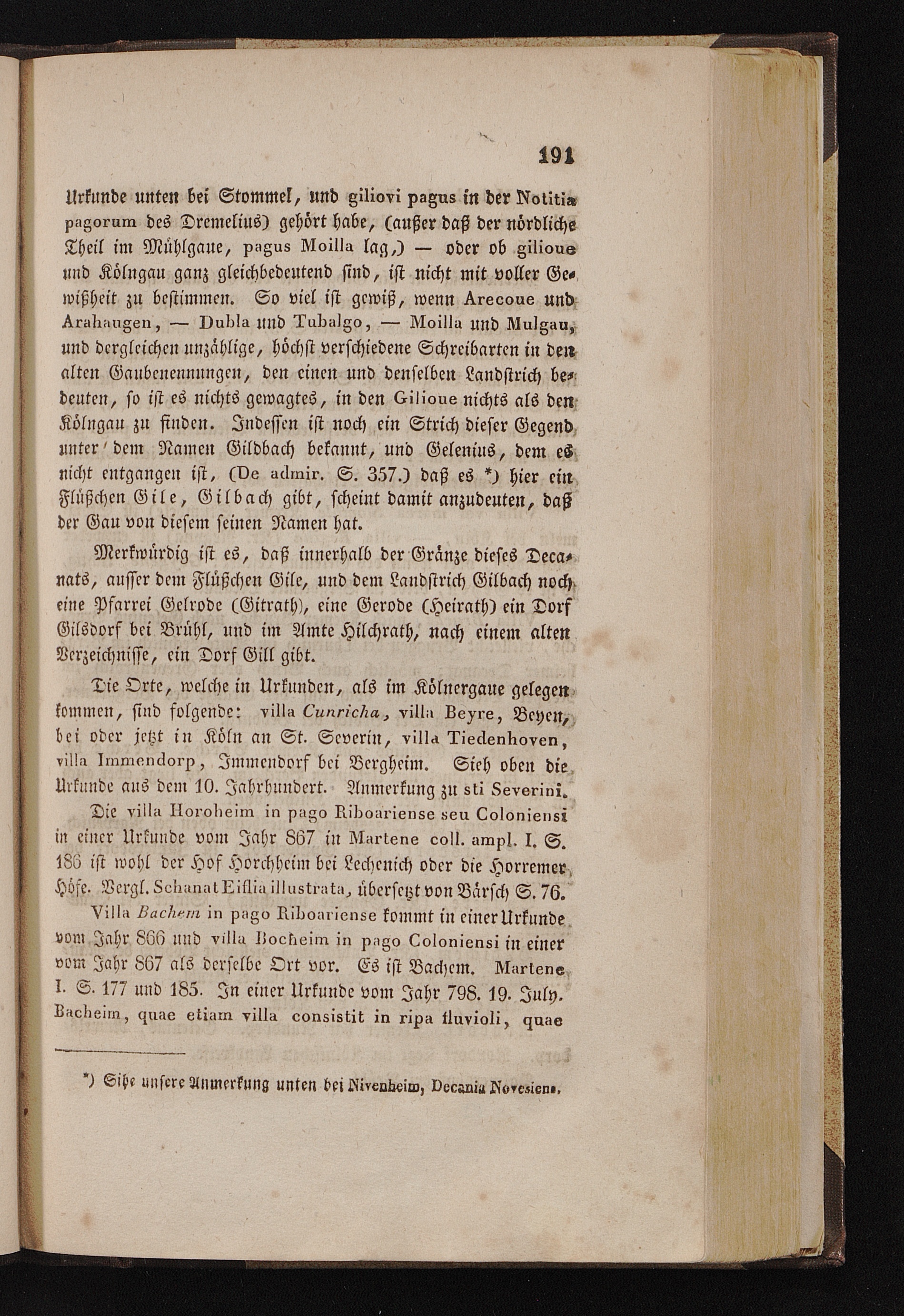 191

Urkunde unten bei Stommel, und giliovi pagus in der Notitia pagorum des Dremelius) gehört habe, (außer daß der nördliche Theil im Mühlgaue, pagus Moilla lag,) — oder ob gilioue und Kölngau ganz gleichbedeutend sind, ist nicht mit voller Gewißheit zu bestimmen. So viel ist gewiß, wenn Arecoue und Arahaugen, — Dubla und Tubalgo, — Moilla und Mulgau, und dergleichen unzählige, höchst verschiedene Schreibarten in den alten Gaubenennungen, den einen und denselben Landstrich bedeuten, so ist es nichts gewagtes, in den Gilioue nichts als den Kölngau zu finden. Indessen ist noch ein Strich dieser Gegend unter dem Namen Gildbach bekannt, und Gelenius, dem es nicht entgangen ist, (De admir. S. 357.) daß es *) hier ein Flüßchen Gile, Gilbach gibt, scheint damit anzudeuten, daß der Gau von diesem seinen Namen hat.

Merkwürdig ist es, daß innerhalb der Gränze dieses Decanats, ausser dem Flüßchen Gile, und dem Landstrich Gilbach noch eine Pfarrei Gelrode (Gitrath), eine Gerode (Heirath) ein Dorf Gilsdorf bei Brühl, und im Amte Hilchrath, nach einem alten Verzeichnisse, ein Dorf Gill gibt.

Die Orte, welche in Urkunden, als im Kölnergaue gelegen kommen, sind folgende: villa Cunricha, villa Beyre, Beyen, bei oder jetzt in Köln an St. Severin, villa Tiedenhoven, villa Immendorp, Immendorf bei Bergheim. Sieh oben die Urkunde aus dem 10. Jahrhundert. Anmerkung zu sti Severini.

Die villa Horoheim in pago Riboariense seu Coloniensi in einer Urkunde vom Jahr 867 in Martene coll. ampl. I. S. 186 ist wohl der Hof Horchheim bei Lechenich oder die Horremer Höfe. Vergl. Schanat Eiflia illustrata, übersetzt von Bärsch S. 76.

Villa Bachem in pago Riboariense kommt in einer Urkunde vom Jahr 866 und villa Bocheim in pago Coloniensi in einer vom Jahr 867 als derselbe Ort vor. Es ist Bachem. Martene I. S. 177 und 185. In einer Urkunde vom Jahr 798. 19. July. Bacheim, quae etiam villa consistit in ripa fluvioli, quae

*) Sihe unsere Anmerkung unten bei Nivenheim, Decania Novesiens.